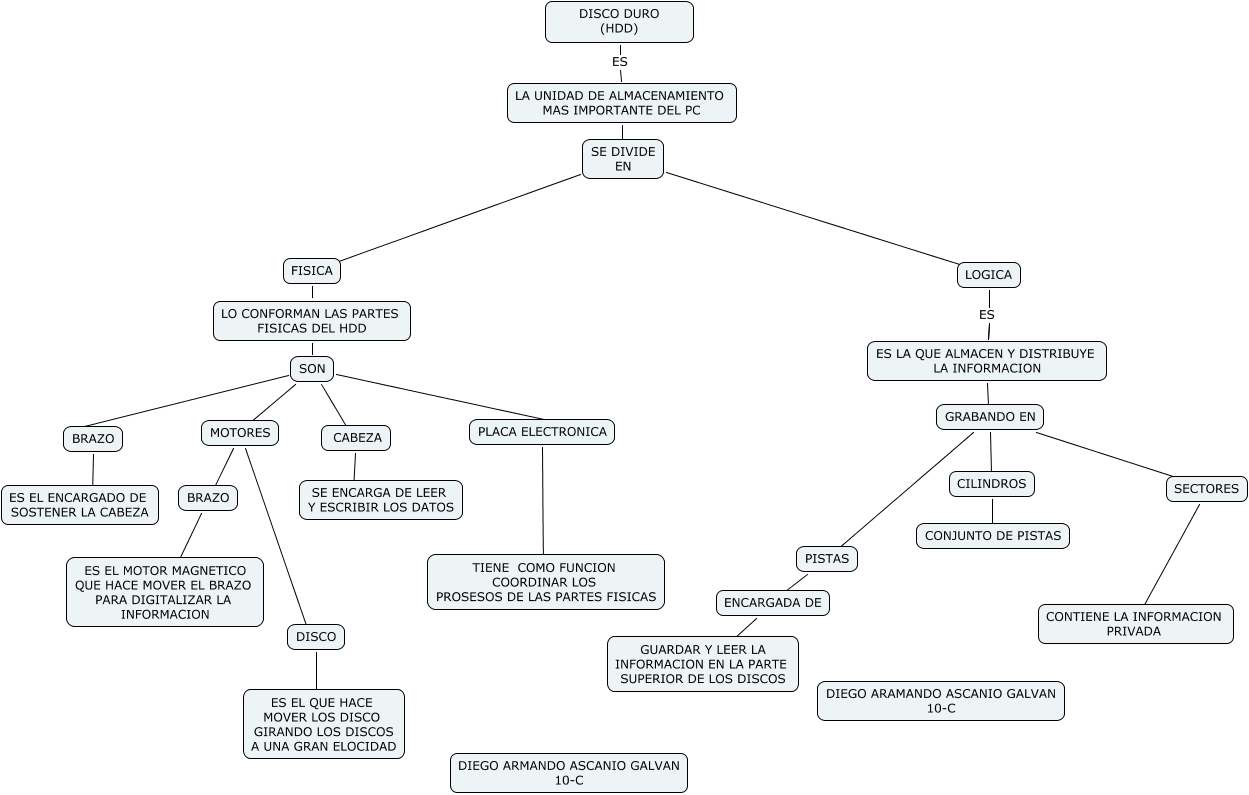 DISCO DURO
(HDD)

ES

LA UNIDAD DE ALMACENAMIENTO MAS IMPORTANTE DEL PC

SE DIVIDE EN

FISICA

LO CONFORMAN LAS PARTES FISICAS DEL HDD

SON

BRAZO

ES EL ENCARGADO DE SOSTENER LA CABEZA

MOTORES

BRAZO

ES EL MOTOR MAGNETICO QUE HACE MOVER EL BRAZO PARA DIGITALIZAR LA INFORMACION

DISCO

ES EL QUE HACE MOVER LOS DISCO GIRANDO LOS DISCOS A UNA GRAN ELOCIDAD

CABEZA

SE ENCARGA DE LEER Y ESCRIBIR LOS DATOS

PLACA ELECTRONICA

TIENE COMO FUNCION COORDINAR LOS PROSESOS DE LAS PARTES FISICAS

LOGICA

ES

ES LA QUE ALMACEN Y DISTRIBUYE LA INFORMACION

GRABANDO EN

PISTAS

ENCARGADA DE

GUARDAR Y LEER LA INFORMACION EN LA PARTE SUPERIOR DE LOS DISCOS

CILINDROS

CONJUNTO DE PISTAS

SECTORES

CONTIENE LA INFORMACION PRIVADA

DIEGO ARAMANDO ASCANIO GALVAN
10-C

DIEGO ARMANDO ASCANIO GALVAN
10-C